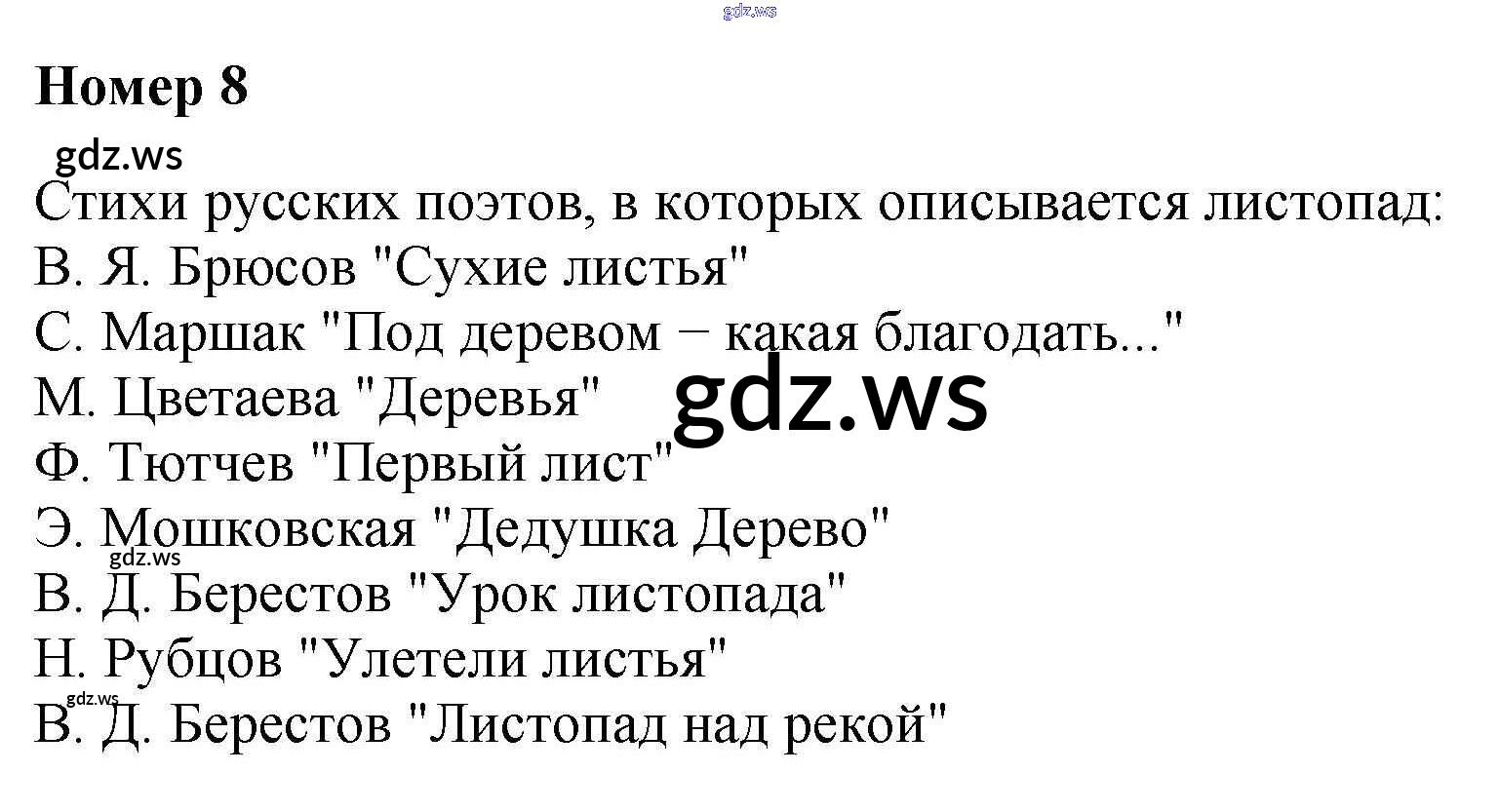 Номер 8

Стихи русских поэтов, в которых описывается листопад:
В. Я. Брюсов "Сухие листья"
С. Маршак "Под деревом − какая благодать..."
М. Цветаева "Деревья"
Ф. Тютчев "Первый лист"
Э. Мошковская "Дедушка Дерево"
В. Д. Берестов "Урок листопада"
Н. Рубцов "Улетели листья"
В. Д. Берестов "Листопад над рекой"

gdz.ws